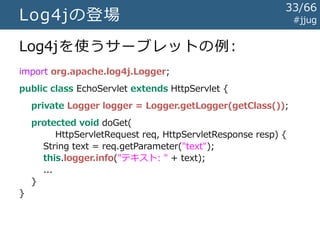 Log4jの登場

33/66
#jjug

Log4jを使うサーブレットの例:

import org.apache.log4j.Logger;

public class EchoServlet extends HttpServlet {

private Logger logger = Logger.getLogger(getClass());

protected void doGet(
HttpServletRequest req, HttpServletResponse resp) {
String text = req.getParameter("text");
this.logger.info("テキスト: " + text);
...
}
}